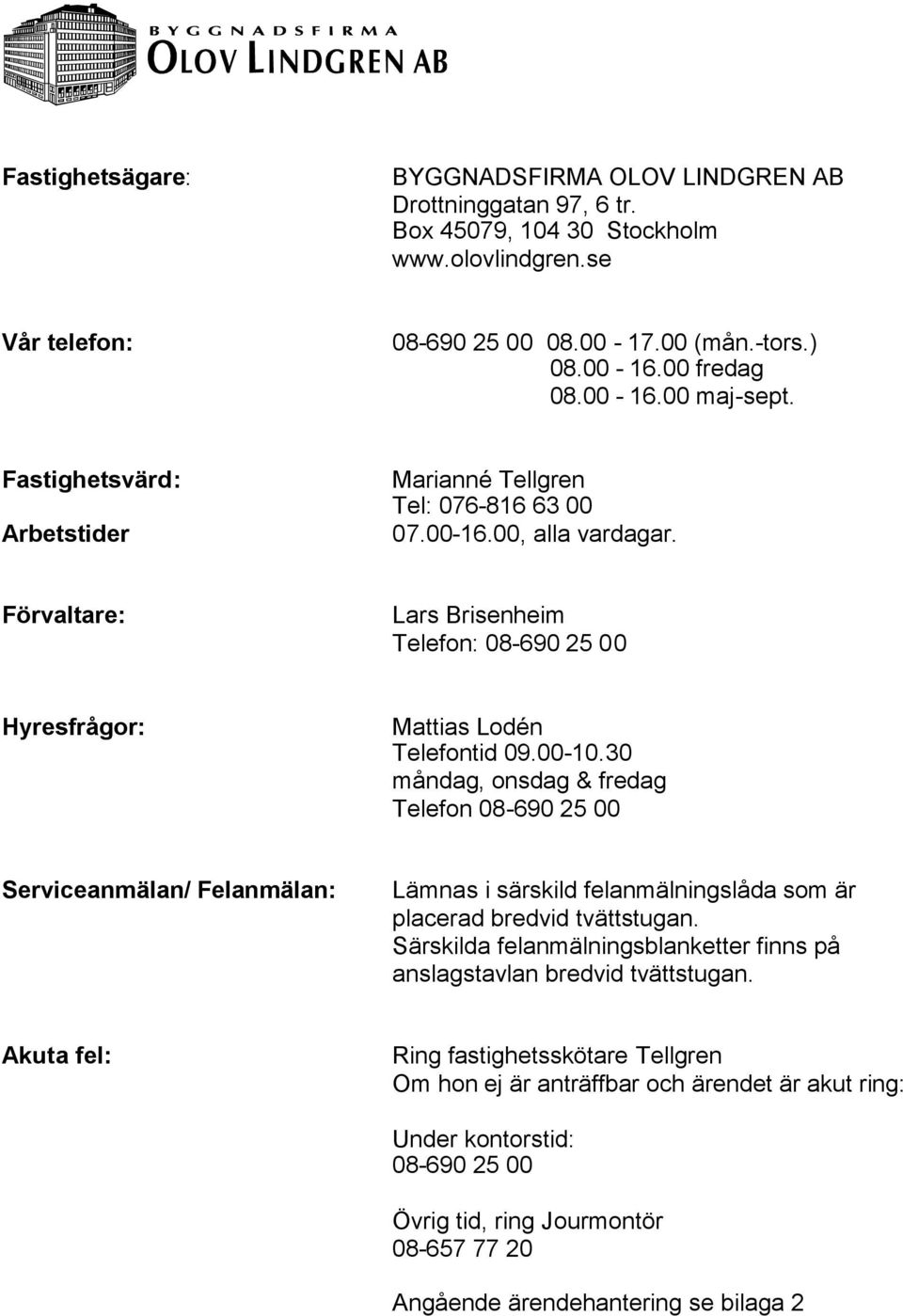 BYGGNADSFIRMA
OLOV LINDGREN AB

Fastighetsägare: BYGGNADSFIRMA OLOV LINDGREN AB
Drottninggatan 97, 6 tr.
Box 45079, 104 30 Stockholm
www.olovlindgren.se

Vår telefon: 08-690 25 00 08.00 - 17.00 (mån.-tors.)
08.00 - 16.00 fredag
08.00 - 16.00 maj-sept.

Fastighetsvärd: Marianné Tellgren
Tel: 076-816 63 00
Arbetstider 07.00-16.00, alla vardagar.

Förvaltare: Lars Brisenheim
Telefon: 08-690 25 00

Hyresfrågor: Mattias Lodén
Telefontid 09.00-10.30
måndag, onsdag & fredag
Telefon 08-690 25 00

Serviceanmälan/ Felanmälan: Lämnas i särskild felanmälningslåda som är placerad bredvid tvättstugan.
Särskilda felanmälningsblanketter finns på anslagstavlan bredvid tvättstugan.

Akuta fel: Ring fastighetsskötare Tellgren
Om hon ej är anträffbar och ärendet är akut ring:

Under kontorstid:
08-690 25 00

Övrig tid, ring Jourmontör
08-657 77 20

Angående ärendehantering se bilaga 2